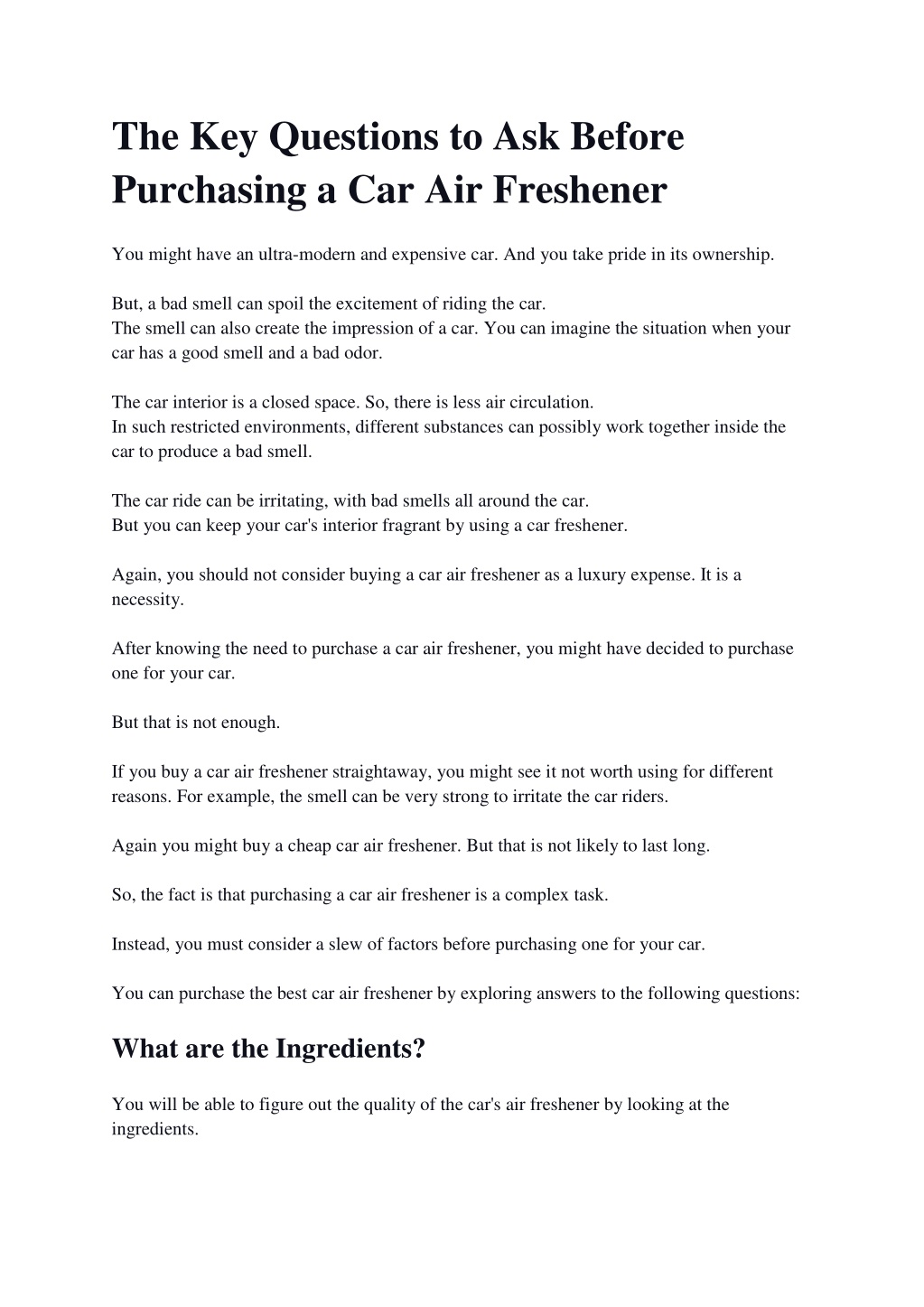 The Key Questions to Ask Before Purchasing a Car Air Freshener

You might have an ultra-modern and expensive car. And you take pride in its ownership.

But, a bad smell can spoil the excitement of riding the car.
The smell can also create the impression of a car. You can imagine the situation when your car has a good smell and a bad odor.

The car interior is a closed space. So, there is less air circulation.
In such restricted environments, different substances can possibly work together inside the car to produce a bad smell.

The car ride can be irritating, with bad smells all around the car.
But you can keep your car's interior fragrant by using a car freshener.

Again, you should not consider buying a car air freshener as a luxury expense. It is a necessity.

After knowing the need to purchase a car air freshener, you might have decided to purchase one for your car.

But that is not enough.

If you buy a car air freshener straightaway, you might see it not worth using for different reasons. For example, the smell can be very strong to irritate the car riders.

Again you might buy a cheap car air freshener. But that is not likely to last long.

So, the fact is that purchasing a car air freshener is a complex task.

Instead, you must consider a slew of factors before purchasing one for your car.

You can purchase the best car air freshener by exploring answers to the following questions:

What are the Ingredients?

You will be able to figure out the quality of the car's air freshener by looking at the ingredients.